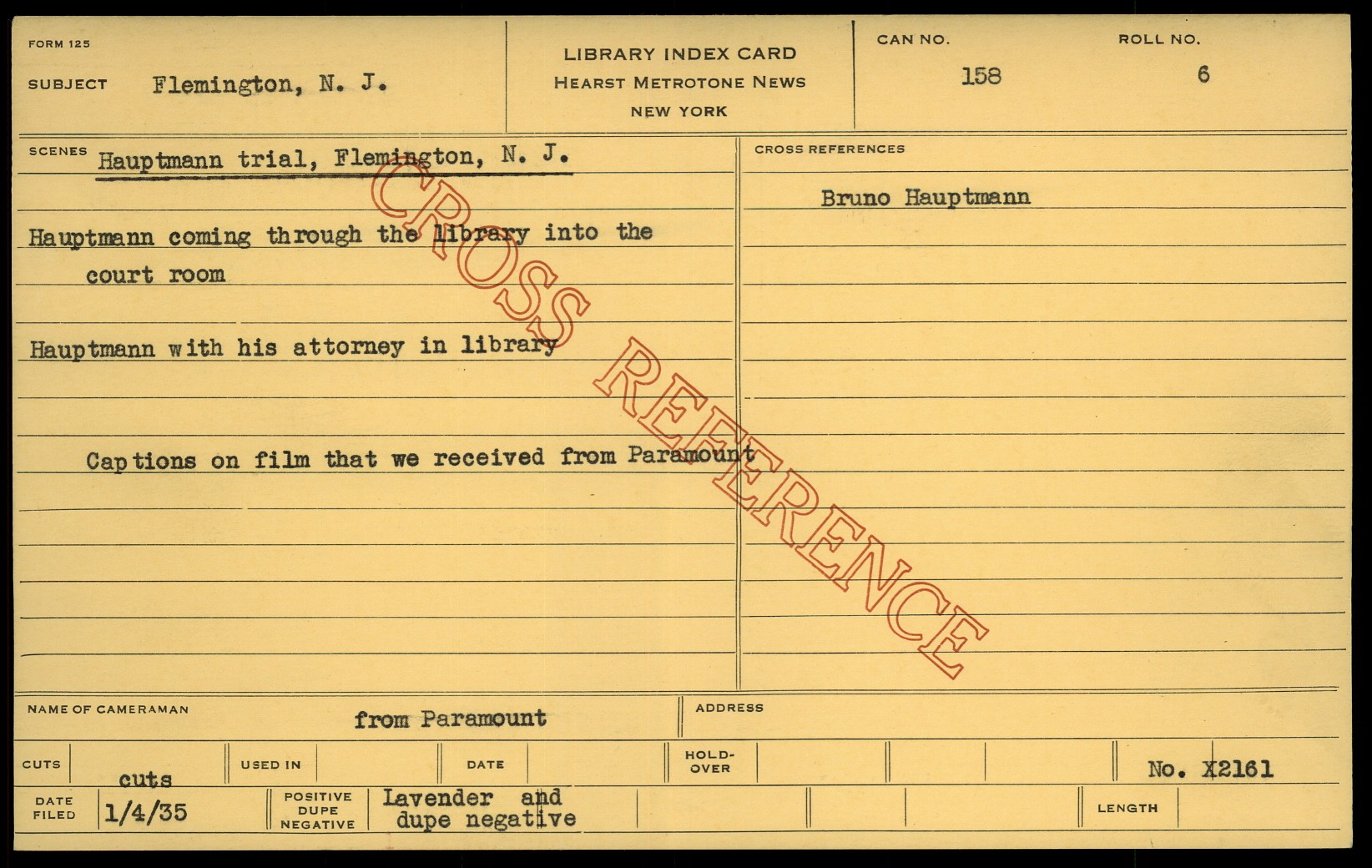 FORM 125

SUBJECT Flemington, N. J.

LIBRARY INDEX CARD
HEARST METROTONE NEWS
NEW YORK

CAN NO. 158

ROLL NO. 6

SCENES Hauptmann trial, Flemington, N. J.

Hauptmann coming through the library into the court room

Hauptmann with his attorney in library

Captions on film that we received from Paramount

CROSS REFERENCES

Bruno Hauptmann

NAME OF CAMERAMAN from Paramount

ADDRESS

CUTS cuts

USED IN

DATE

HOLD-OVER

No. X2161

DATE FILED 1/4/35

POSITIVE DUPE NEGATIVE Lavender and dupe negative

LENGTH

CROSS REFERENCE